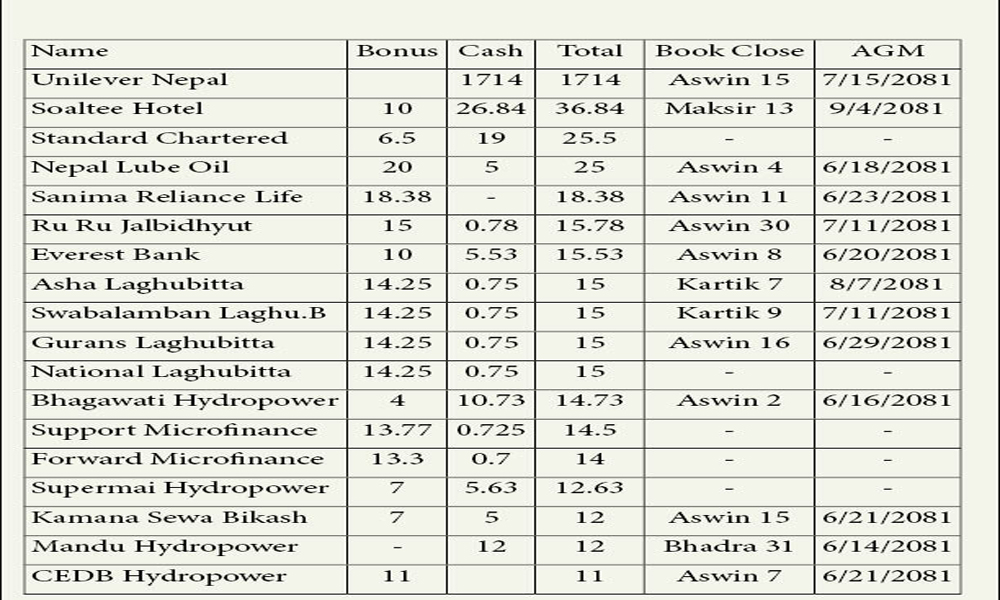 | Name | Bonus | Cash | Total | Book Close | AGM |
|---|---|---|---|---|---|
| Unilever Nepal | | 1714 | 1714 | Aswin 15 | 7/15/2081 |
| Soaltee Hotel | 10 | 26.84 | 36.84 | Maksir 13 | 9/4/2081 |
| Standard Chartered | 6.5 | 19 | 25.5 | - | - |
| Nepal Lube Oil | 20 | 5 | 25 | Aswin 4 | 6/18/2081 |
| Sanima Reliance Life | 18.38 | - | 18.38 | Aswin 11 | 6/23/2081 |
| Ru Ru Jalbidhyut | 15 | 0.78 | 15.78 | Aswin 30 | 7/11/2081 |
| Everest Bank | 10 | 5.53 | 15.53 | Aswin 8 | 6/20/2081 |
| Asha Laghubitta | 14.25 | 0.75 | 15 | Kartik 7 | 8/7/2081 |
| Swabalamban Laghu.B | 14.25 | 0.75 | 15 | Kartik 9 | 7/11/2081 |
| Gurans Laghubitta | 14.25 | 0.75 | 15 | Aswin 16 | 6/29/2081 |
| National Laghubitta | 14.25 | 0.75 | 15 | - | - |
| Bhagawati Hydropower | 4 | 10.73 | 14.73 | Aswin 2 | 6/16/2081 |
| Support Microfinance | 13.77 | 0.725 | 14.5 | - | - |
| Forward Microfinance | 13.3 | 0.7 | 14 | - | - |
| Supermai Hydropower | 7 | 5.63 | 12.63 | - | - |
| Kamana Sewa Bikash | 7 | 5 | 12 | Aswin 15 | 6/21/2081 |
| Mandu Hydropower | - | 12 | 12 | Bhadra 31 | 6/14/2081 |
| CEDB Hydropower | 11 | | 11 | Aswin 7 | 6/21/2081 |